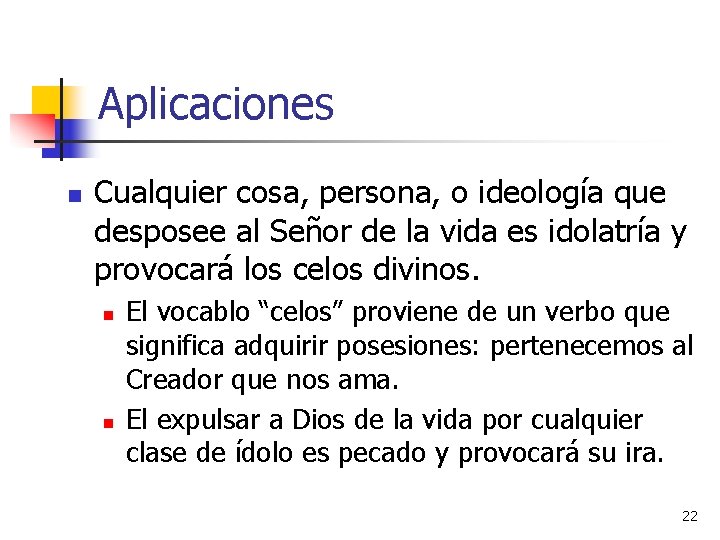 Aplicaciones

• Cualquier cosa, persona, o ideología que desposee al Señor de la vida es idolatría y provocará los celos divinos.

• El vocablo "celos" proviene de un verbo que significa adquirir posesiones: pertenecemos al Creador que nos ama.

• El expulsar a Dios de la vida por cualquier clase de ídolo es pecado y provocará su ira.

22